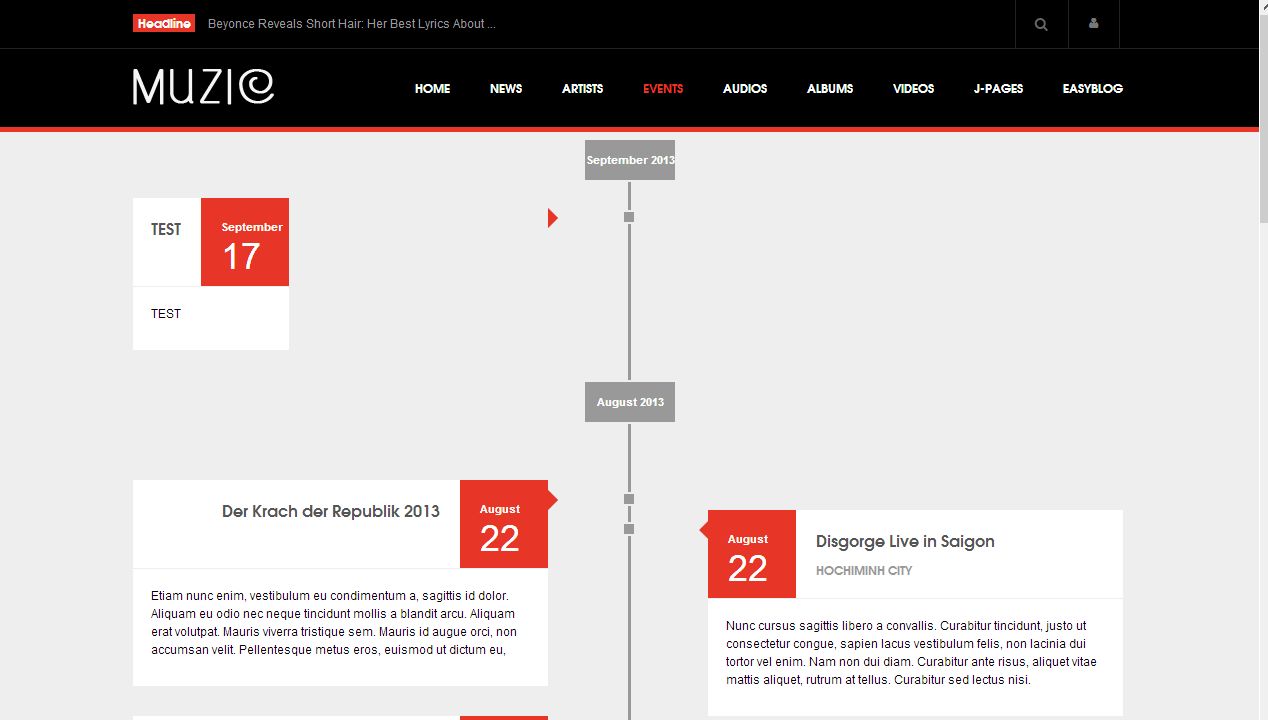 Headline Beyonce Reveals Short Hair: Her Best Lyrics About ...

MUZIC

HOME NEWS ARTISTS EVENTS AUDIOS ALBUMS VIDEOS J-PAGES EASYBLOG

September 2013

TEST

September
17

TEST

August 2013

Der Krach der Republik 2013

August
22

Etiam nunc enim, vestibulum eu condimentum a, sagittis id dolor. Aliquam eu odio nec neque tincidunt mollis a blandit arcu. Aliquam erat volutpat. Mauris viverra tristique sem. Mauris id augue orci, non accumsan velit. Pellentesque metus eros, euismod ut dictum eu,

August
22

Disgorge Live in Saigon

HOCHIMINH CITY

Nunc cursus sagittis libero a convallis. Curabitur tincidunt, justo ut consectetur congue, sapien lacus vestibulum felis, non lacinia dui tortor vel enim. Nam non dui diam. Curabitur ante risus, aliquet vitae mattis aliquet, rutrum at tellus. Curabitur sed lectus nisi.